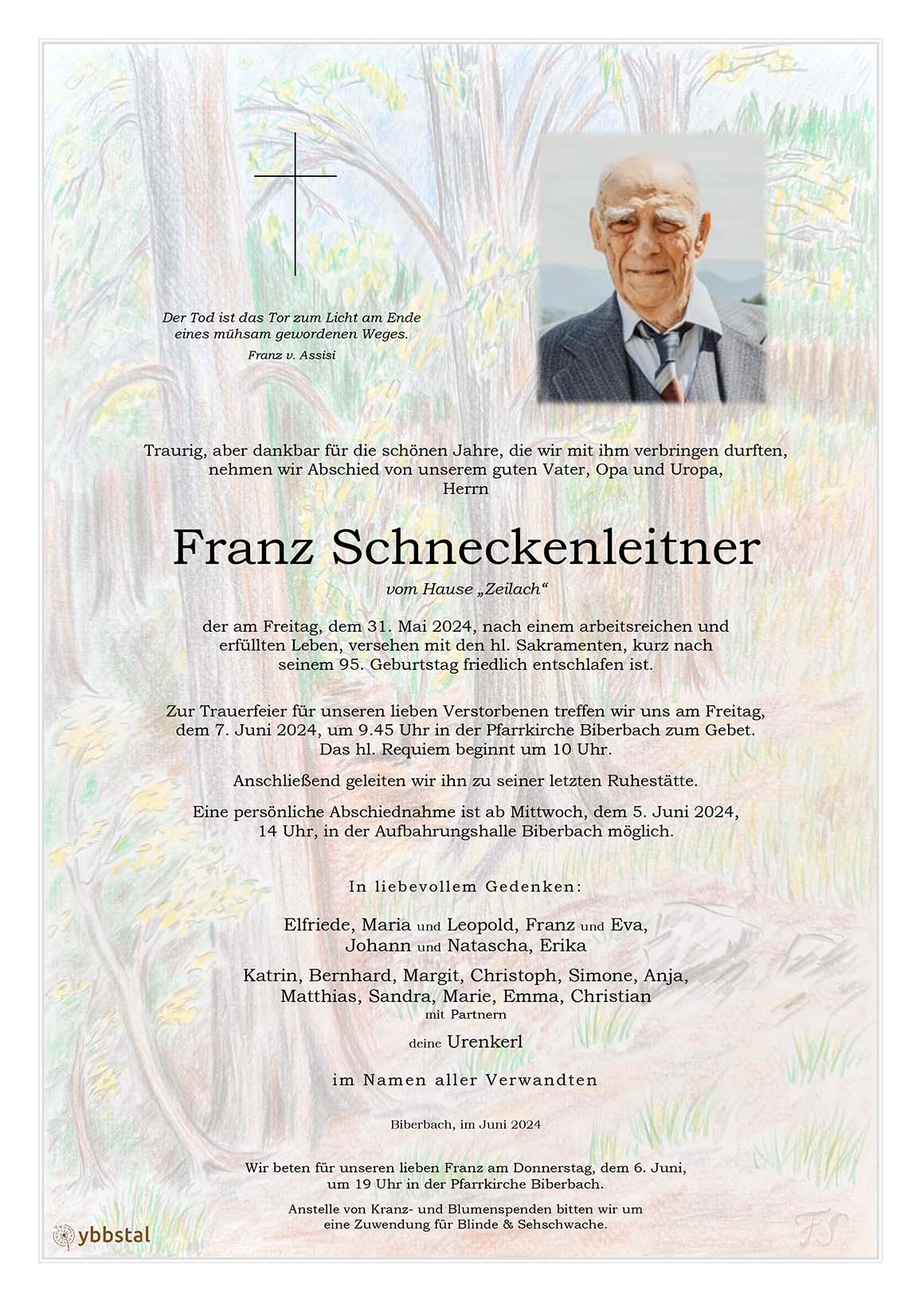 Der Tod ist das Tor zum Licht am Ende eines mühsam gewordenen Weges.
Franz v. Assisi

Traurig, aber dankbar für die schönen Jahre, die wir mit ihm verbringen durften, nehmen wir Abschied von unserem guten Vater, Opa und Uropa, Herrn

Franz Schneckenleitner

vom Hause „Zeilach“

der am Freitag, dem 31. Mai 2024, nach einem arbeitsreichen und erfüllten Leben, versehen mit den hl. Sakramenten, kurz nach seinem 95. Geburtstag friedlich entschlafen ist.

Zur Trauerfeier für unseren lieben Verstorbenen treffen wir uns am Freitag, dem 7. Juni 2024, um 9.45 Uhr in der Pfarrkirche Biberbach zum Gebet. Das hl. Requiem beginnt um 10 Uhr.

Anschließend geleiten wir ihn zu seiner letzten Ruhestätte.

Eine persönliche Abschiednahme ist ab Mittwoch, dem 5. Juni 2024, 14 Uhr, in der Aufbahrungshalle Biberbach möglich.

In liebevollem Gedenken:

Elfriede, Maria und Leopold, Franz und Eva, Johann und Natascha, Erika

Katrin, Bernhard, Margit, Christoph, Simone, Anja, Matthias, Sandra, Marie, Emma, Christian
mit Partnern

deine Urenkerl

im Namen aller Verwandten

Biberbach, im Juni 2024

Wir beten für unseren lieben Franz am Donnerstag, dem 6. Juni, um 19 Uhr in der Pfarrkirche Biberbach.

Anstelle von Kranz- und Blumenspenden bitten wir um eine Zuwendung für Blinde & Sehschwache.

ybbstal

FS